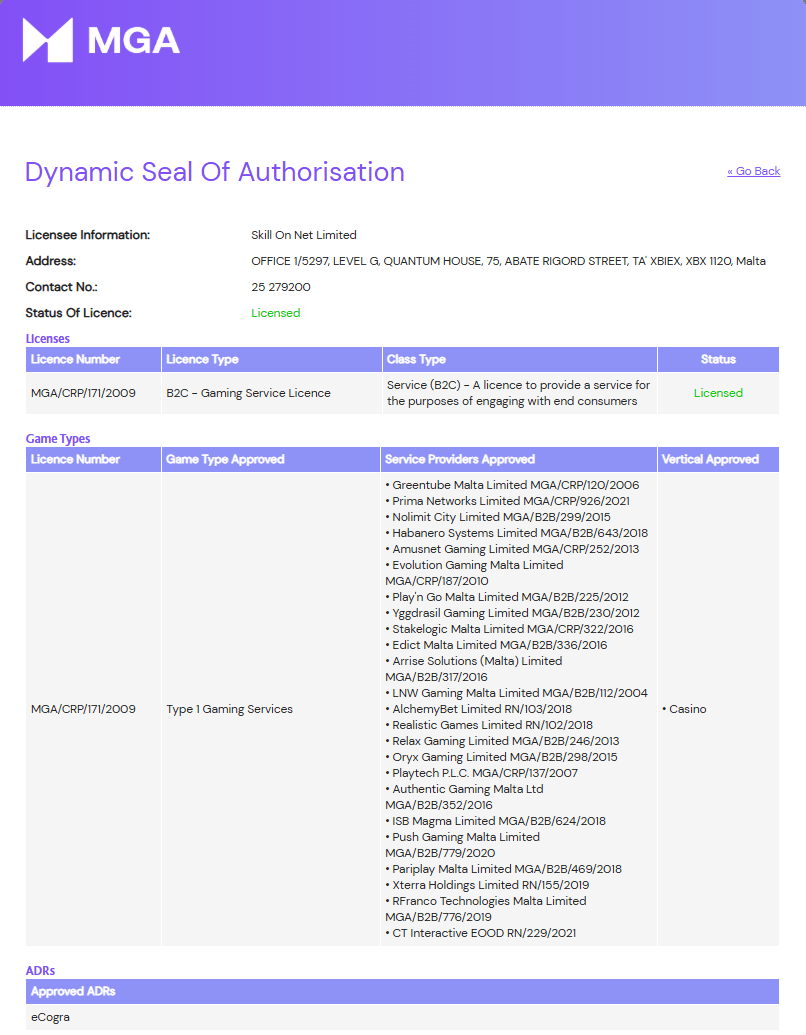 MGA

Dynamic Seal Of Authorisation

« Go Back

Licensee Information: Skill On Net Limited
Address: OFFICE 1/5297, LEVEL G, QUANTUM HOUSE, 75, ABATE RIGORD STREET, TA' XBIEX, XBX 1120, Malta
Contact No.: 25 279200
Status Of Licence: Licensed

Licenses

| Licence Number | Licence Type | Class Type | Status |
|---|---|---|---|
| MGA/CRP/171/2009 | B2C - Gaming Service Licence | Service (B2C) - A licence to provide a service for the purposes of engaging with end consumers | Licensed |

Game Types

| Licence Number | Game Type Approved | Service Providers Approved | Vertical Approved |
|---|---|---|---|
| MGA/CRP/171/2009 | Type 1 Gaming Services | • Greentube Malta Limited MGA/CRP/120/2006 • Prima Networks Limited MGA/CRP/926/2021 • Nolimit City Limited MGA/B2B/299/2015 • Habanero Systems Limited MGA/B2B/643/2018 • Amusnet Gaming Limited MGA/CRP/252/2013 • Evolution Gaming Malta Limited MGA/CRP/187/2010 • Play'n Go Malta Limited MGA/B2B/225/2012 • Yggdrasil Gaming Limited MGA/B2B/230/2012 • Stakelogic Malta Limited MGA/CRP/322/2016 • Edict Malta Limited MGA/B2B/336/2016 • Arrise Solutions (Malta) Limited MGA/B2B/317/2016 • LNW Gaming Malta Limited MGA/B2B/112/2004 • AlchemyBet Limited RN/103/2018 • Realistic Games Limited RN/102/2018 • Relax Gaming Limited MGA/B2B/246/2013 • Oryx Gaming Limited MGA/B2B/298/2015 • Playtech P.L.C. MGA/CRP/137/2007 • Authentic Gaming Malta Ltd MGA/B2B/352/2016 • ISB Magma Limited MGA/B2B/624/2018 • Push Gaming Malta Limited MGA/B2B/779/2020 • Pariplay Malta Limited MGA/B2B/469/2018 • Xterra Holdings Limited RN/155/2019 • RFranco Technologies Malta Limited MGA/B2B/776/2019 • CT Interactive EOOD RN/229/2021 | • Casino |

ADRs

| Approved ADRs |
|---|
| eCogra |